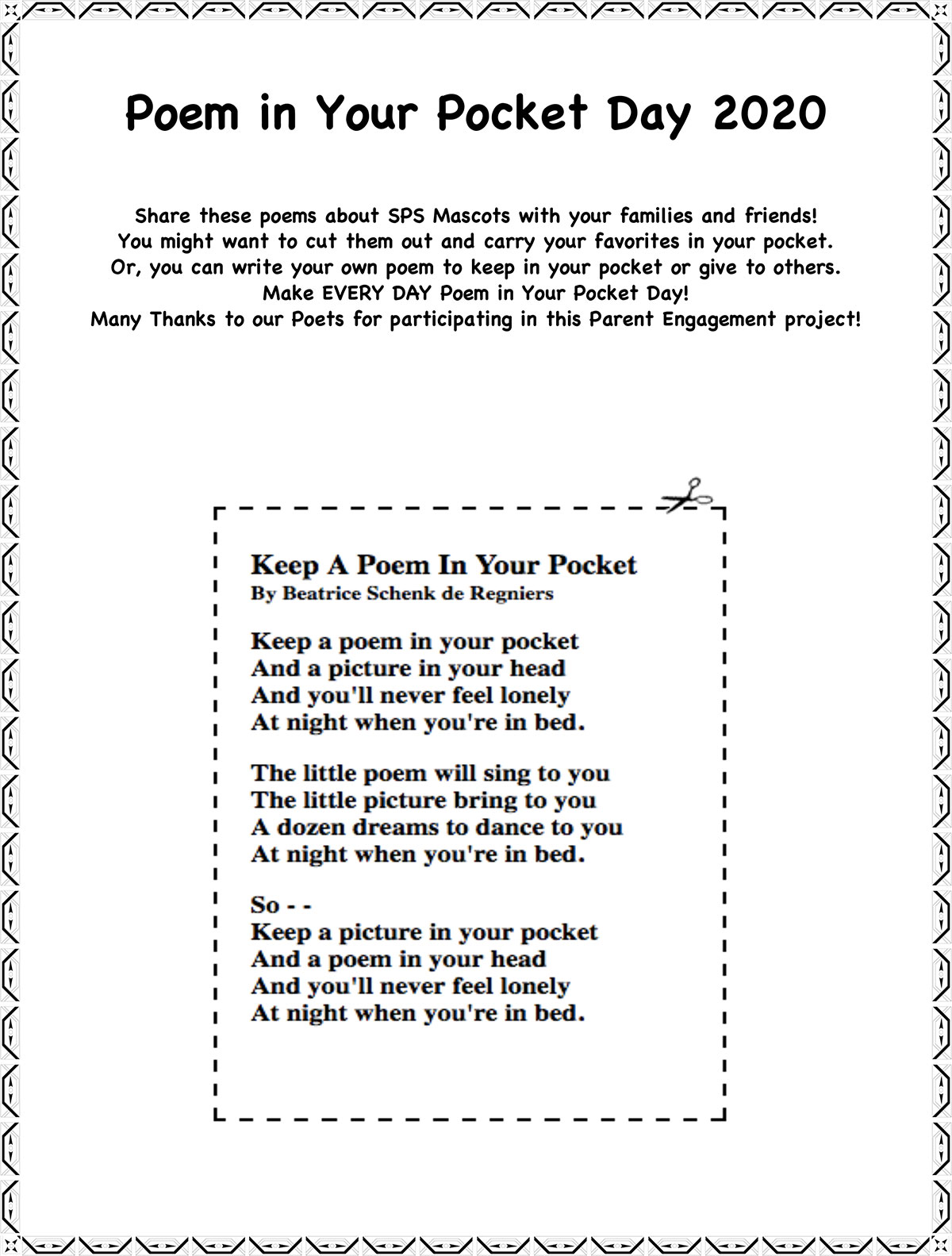 Poem in Your Pocket Day 2020

Share these poems about SPS Mascots with your families and friends!
You might want to cut them out and carry your favorites in your pocket.
Or, you can write your own poem to keep in your pocket or give to others.
Make EVERY DAY Poem in Your Pocket Day!
Many Thanks to our Poets for participating in this Parent Engagement project!

Keep A Poem In Your Pocket
By Beatrice Schenk de Regniers

Keep a poem in your pocket
And a picture in your head
And you'll never feel lonely
At night when you're in bed.

The little poem will sing to you
The little picture bring to you
A dozen dreams to dance to you
At night when you're in bed.

So - -
Keep a picture in your pocket
And a poem in your head
And you'll never feel lonely
At night when you're in bed.